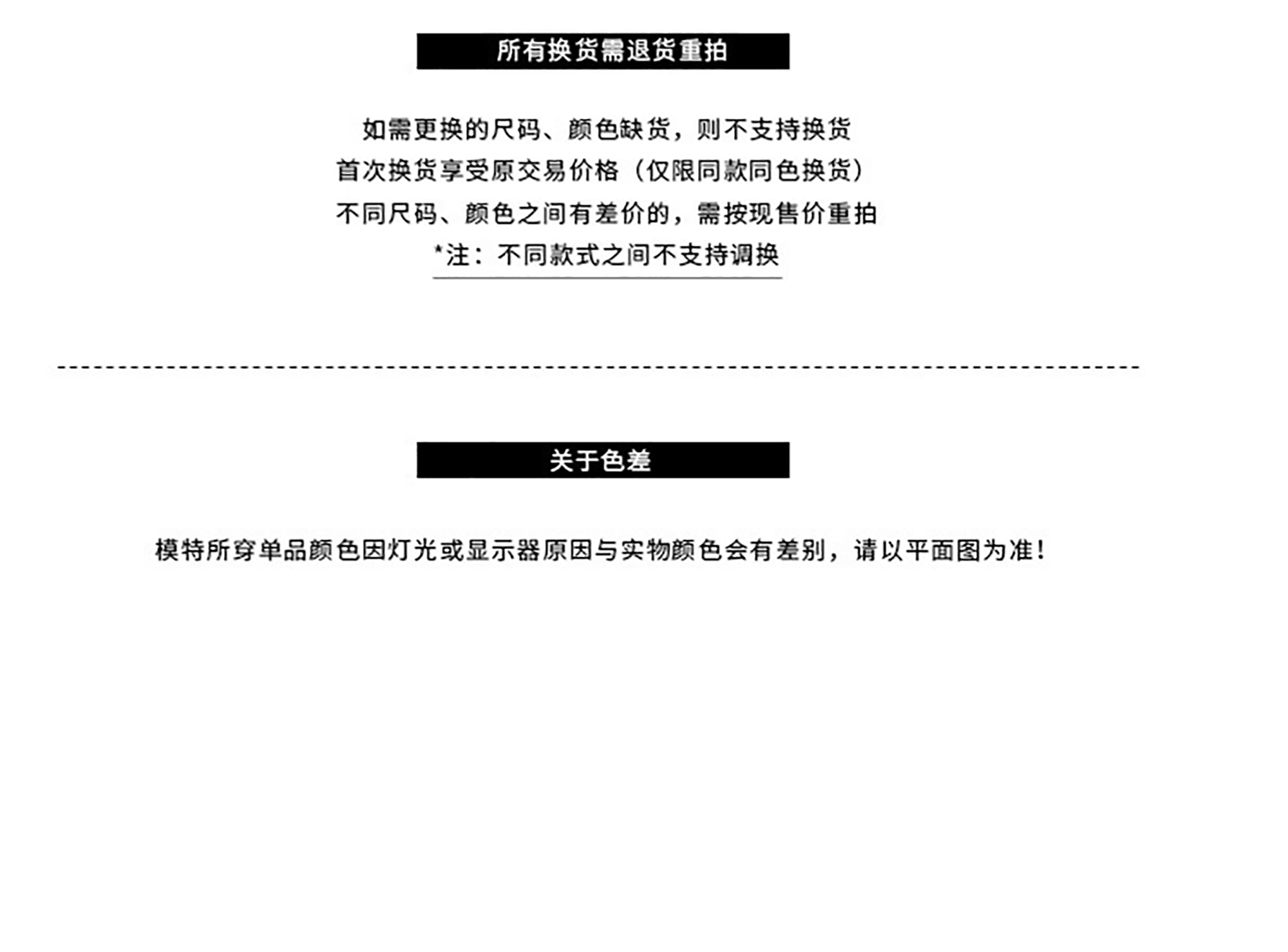 所有换货需退货重拍

如需更换的尺码、颜色缺货，则不支持换货
首次换货享受原交易价格（仅限同款同色换货）
不同尺码、颜色之间有差价的，需按现售价重拍
*注：不同款式之间不支持调换

关于色差

模特所穿单品颜色因灯光或显示器原因与实物颜色会有差别，请以平面图为准！